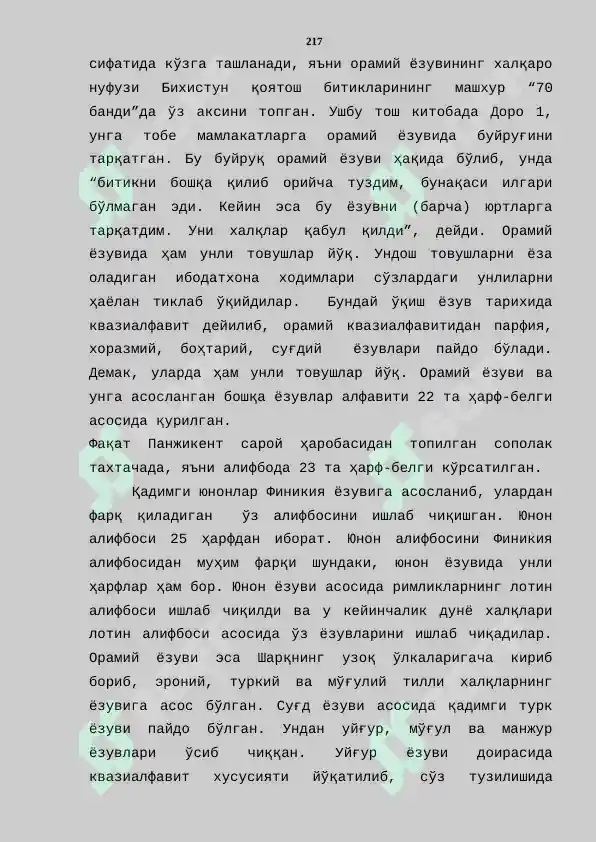 217

сифатида кўзга ташланади, яъни орамий ёзувининг халқаро нуфузи Бихистун қоятош битикларининг машхур “70 банди”да ўз аксини топган. Ушбу тош китобада Доро 1, унга тобе мамлакатларга орамий ёзувида буйруғини тарқатган. Бу буйруқ орамий ёзуви ҳақида бўлиб, унда “битикни бошқа қилиб орийча туздим, бунақаси илгари бўлмаган эди. Кейин эса бу ёзувни (барча) юртларга тарқатдим. Уни халқлар қабул қилди”, дейди. Орамий ёзувида ҳам унли товушлар йўқ. Ундош товушларни ёза оладиган ибодатхона ходимлари сўзлардаги унлиларни ҳаёлан тиклаб ўқийдилар. Бундай ўқиш ёзув тарихида квазиалфавит дейилиб, орамий квазиалфавитидан парфия, хоразмий, боҳтарий, суғдий ёзувлари пайдо бўлади. Демак, уларда ҳам унли товушлар йўқ. Орамий ёзуви ва унга асосланган бошқа ёзувлар алфавити 22 та ҳарф-белги асосида қурилган.
Фақат Панжикент сарой ҳаробасидан топилган сополак тахтачада, яъни алифбода 23 та ҳарф-белги кўрсатилган.

Қадимги юнонлар Финикия ёзувига асосланиб, улардан фарқ қиладиган ўз алифбосини ишлаб чиқишган. Юнон алифбоси 25 ҳарфдан иборат. Юнон алифбосини Финикия алифбосидан муҳим фарқи шундаки, юнон ёзувида унли ҳарфлар ҳам бор. Юнон ёзуви асосида римликларнинг лотин алифбоси ишлаб чиқилди ва у кейинчалик дунё халқлари лотин алифбоси асосида ўз ёзувларини ишлаб чиқадилар. Орамий ёзуви эса Шарқнинг узоқ ўлкаларигача кириб бориб, эроний, туркий ва мўғулий тилли халқларнинг ёзувига асос бўлган. Суғд ёзуви асосида қадимги турк ёзуви пайдо бўлган. Ундан уйғур, мўғул ва манжур ёзувлари ўсиб чиққан. Уйғур ёзуви доирасида квазиалфавит хусусияти йўқатилиб, сўз тузилишида